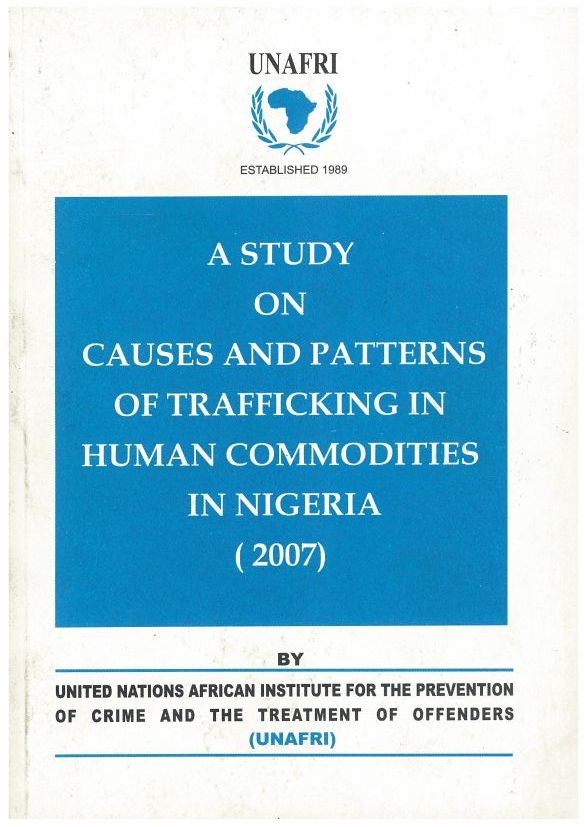 UNAFRI

ESTABLISHED 1989

A STUDY
ON
CAUSES AND PATTERNS
OF TRAFFICKING IN
HUMAN COMMODITIES
IN NIGERIA
( 2007)

BY

UNITED NATIONS AFRICAN INSTITUTE FOR THE PREVENTION OF CRIME AND THE TREATMENT OF OFFENDERS
(UNAFRI)